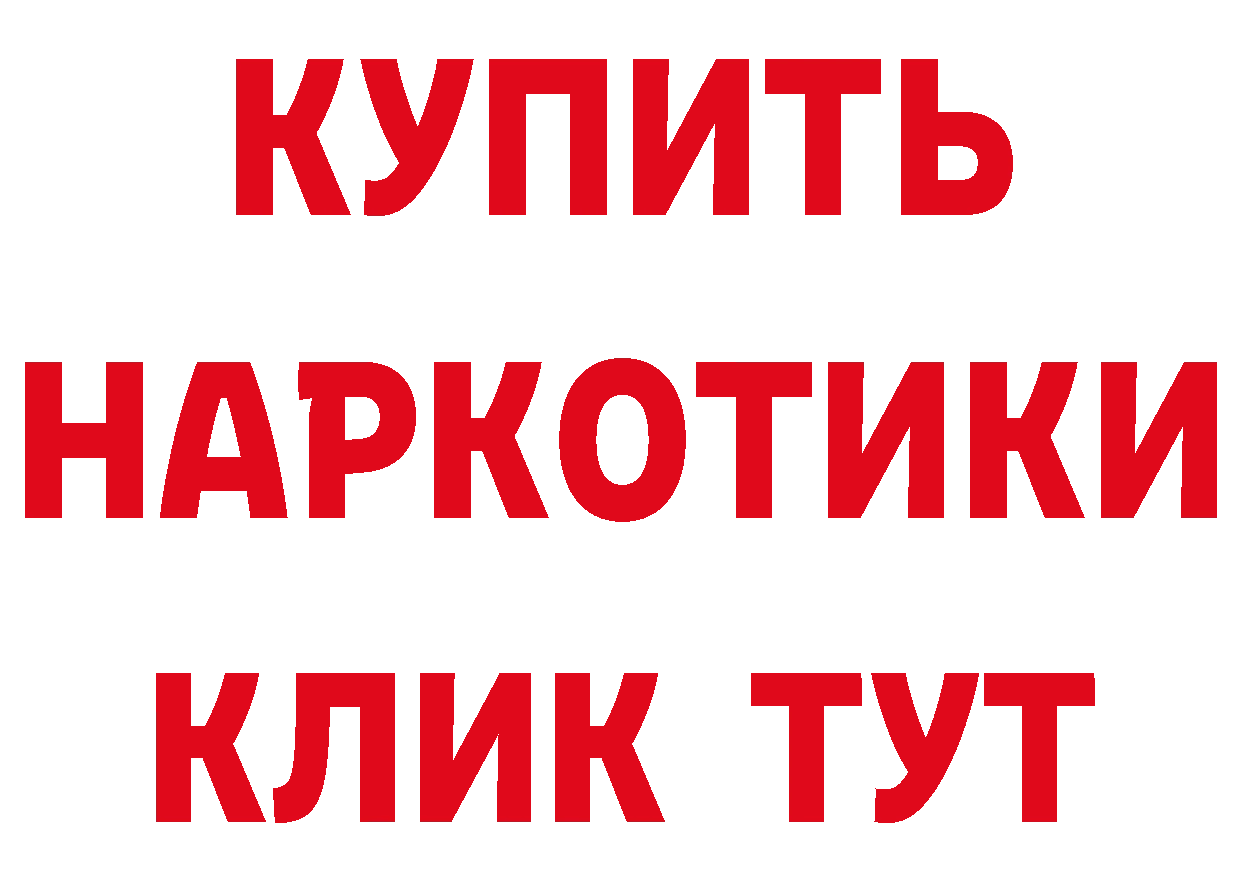 КУПИТЬ НАРКОТИКИ КЛИК ТУТ